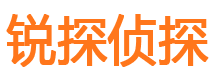 锐探侦探